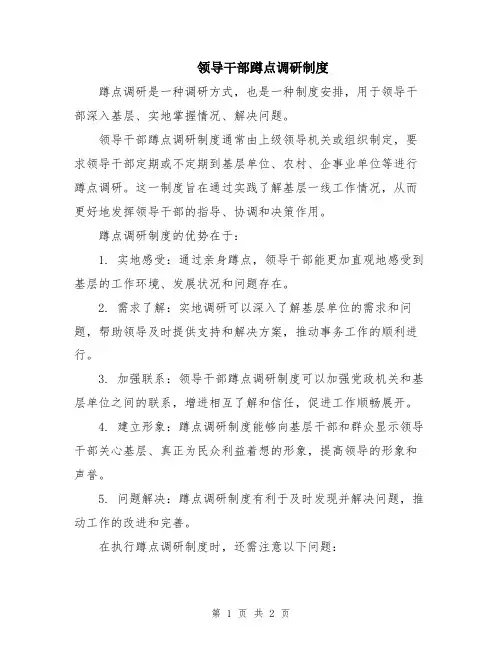 领导干部蹲点调研制度

蹲点调研是一种调研方式，也是一种制度安排，用于领导干部深入基层、实地掌握情况、解决问题。

领导干部蹲点调研制度通常由上级领导机关或组织制定，要求领导干部定期或不定期到基层单位、农村、企事业单位等进行蹲点调研。这一制度旨在通过实践了解基层一线工作情况，从而更好地发挥领导干部的指导、协调和决策作用。

蹲点调研制度的优势在于：

1. 实地感受：通过亲身蹲点，领导干部能更加直观地感受到基层的工作环境、发展状况和问题存在。

2. 需求了解：实地调研可以深入了解基层单位的需求和问题，帮助领导及时提供支持和解决方案，推动事务工作的顺利进行。

3. 加强联系：领导干部蹲点调研制度可以加强党政机关和基层单位之间的联系，增进相互了解和信任，促进工作顺畅展开。

4. 建立形象：蹲点调研制度能够向基层干部和群众显示领导干部关心基层、真正为民众利益着想的形象，提高领导的形象和声誉。

5. 问题解决：蹲点调研制度有利于及时发现并解决问题，推动工作的改进和完善。

在执行蹲点调研制度时，还需注意以下问题：

第 1 页 共 2 页